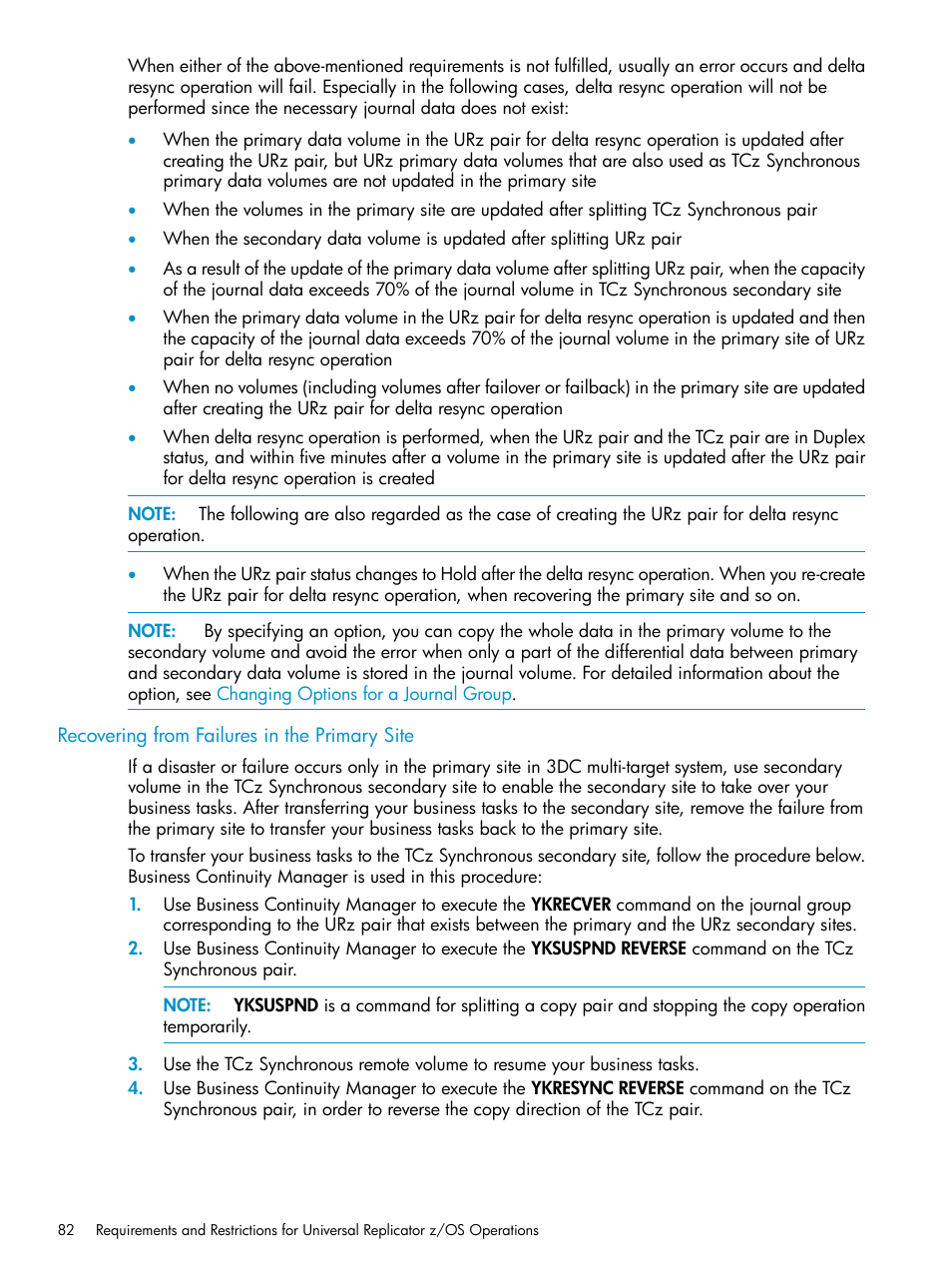 When either of the above-mentioned requirements is not fulfilled, usually an error occurs and delta resync operation will fail. Especially in the following cases, delta resync operation will not be performed since the necessary journal data does not exist:

• When the primary data volume in the URz pair for delta resync operation is updated after creating the URz pair, but URz primary data volumes that are also used as TCz Synchronous primary data volumes are not updated in the primary site
• When the volumes in the primary site are updated after splitting TCz Synchronous pair
• When the secondary data volume is updated after splitting URz pair
• As a result of the update of the primary data volume after splitting URz pair, when the capacity of the journal data exceeds 70% of the journal volume in TCz Synchronous secondary site
• When the primary data volume in the URz pair for delta resync operation is updated and then the capacity of the journal data exceeds 70% of the journal volume in the primary site of URz pair for delta resync operation
• When no volumes (including volumes after failover or failback) in the primary site are updated after creating the URz pair for delta resync operation
• When delta resync operation is performed, when the URz pair and the TCz pair are in Duplex status, and within five minutes after a volume in the primary site is updated after the URz pair for delta resync operation is created

NOTE: The following are also regarded as the case of creating the URz pair for delta resync operation.

• When the URz pair status changes to Hold after the delta resync operation. When you re-create the URz pair for delta resync operation, when recovering the primary site and so on.

NOTE: By specifying an option, you can copy the whole data in the primary volume to the secondary volume and avoid the error when only a part of the differential data between primary and secondary data volume is stored in the journal volume. For detailed information about the option, see Changing Options for a Journal Group.

Recovering from Failures in the Primary Site

If a disaster or failure occurs only in the primary site in 3DC multi-target system, use secondary volume in the TCz Synchronous secondary site to enable the secondary site to take over your business tasks. After transferring your business tasks to the secondary site, remove the failure from the primary site to transfer your business tasks back to the primary site.

To transfer your business tasks to the TCz Synchronous secondary site, follow the procedure below. Business Continuity Manager is used in this procedure:

1. Use Business Continuity Manager to execute the YKRECVER command on the journal group corresponding to the URz pair that exists between the primary and the URz secondary sites.
2. Use Business Continuity Manager to execute the YKSUSPND REVERSE command on the TCz Synchronous pair.

NOTE: YKSUSPND is a command for splitting a copy pair and stopping the copy operation temporarily.

3. Use the TCz Synchronous remote volume to resume your business tasks.
4. Use Business Continuity Manager to execute the YKRESYNC REVERSE command on the TCz Synchronous pair, in order to reverse the copy direction of the TCz pair.

82 Requirements and Restrictions for Universal Replicator z/OS Operations